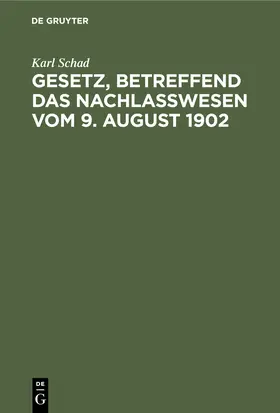 DE GRUYTER

Karl Schad

GESETZ, BETREFFEND DAS NACHLASSWESEN VOM 9. AUGUST 1902

DE
G